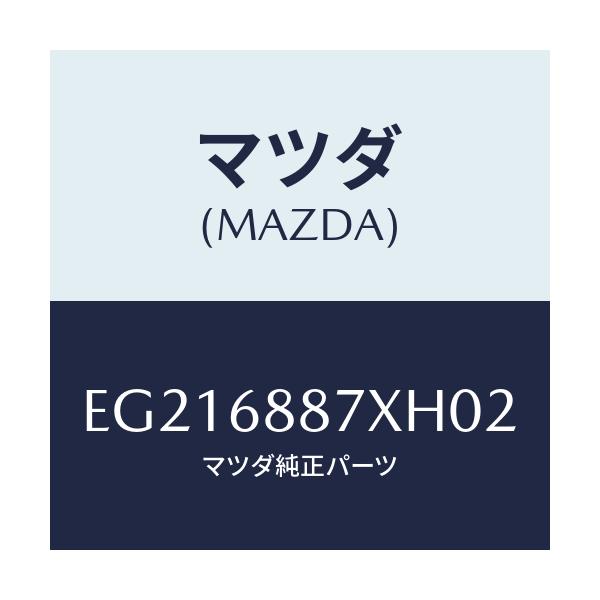 マツダ
(MAZDA)

EG216887XH02
マツダ純正パーツ